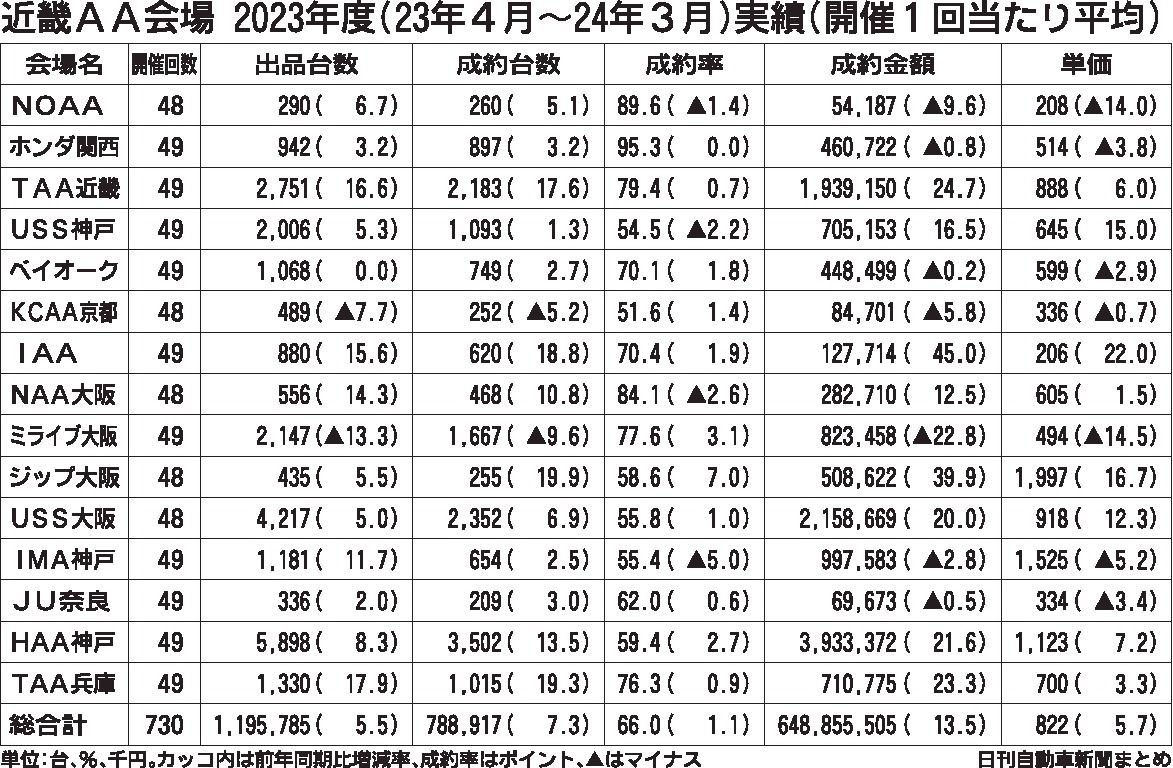 近畿ＡＡ会場　2023年度（23年４月～24年３月）実績（開催１回当たり平均）

| 会場名 | 開催回数 | 出品台数 | 成約台数 | 成約率 | 成約金額 | 単価 |
|---|---|---|---|---|---|---|
| ＮＯＡＡ | 48 | 290（　6.7） | 260（　5.1） | 89.6（▲1.4） | 54,187（▲9.6） | 208（▲14.0） |
| ホンダ関西 | 49 | 942（　3.2） | 897（　3.2） | 95.3（　0.0） | 460,722（▲0.8） | 514（▲3.8） |
| ＴＡＡ近畿 | 49 | 2,751（　16.6） | 2,183（　17.6） | 79.4（　0.7） | 1,939,150（　24.7） | 888（　6.0） |
| ＵＳＳ神戸 | 49 | 2,006（　5.3） | 1,093（　1.3） | 54.5（▲2.2） | 705,153（　16.5） | 645（　15.0） |
| ベイオーク | 49 | 1,068（　0.0） | 749（　2.7） | 70.1（　1.8） | 448,499（▲0.2） | 599（▲2.9） |
| KCAA京都 | 48 | 489（▲7.7） | 252（▲5.2） | 51.6（　1.4） | 84,701（▲5.8） | 336（▲0.7） |
| ＩＡＡ | 49 | 880（　15.6） | 620（　18.8） | 70.4（　1.9） | 127,714（　45.0） | 206（　22.0） |
| ＮＡＡ大阪 | 48 | 556（　14.3） | 468（　10.8） | 84.1（▲2.6） | 282,710（　12.5） | 605（　1.5） |
| ミライブ大阪 | 49 | 2,147（▲13.3） | 1,667（▲9.6） | 77.6（　3.1） | 823,458（▲22.8） | 494（▲14.5） |
| ジップ大阪 | 48 | 435（　5.5） | 255（　19.9） | 58.6（　7.0） | 508,622（　39.9） | 1,997（　16.7） |
| ＵＳＳ大阪 | 48 | 4,217（　5.0） | 2,352（　6.9） | 55.8（　1.0） | 2,158,669（　20.0） | 918（　12.3） |
| ＩＭＡ神戸 | 49 | 1,181（　11.7） | 654（　2.5） | 55.4（▲5.0） | 997,583（▲2.8） | 1,525（▲5.2） |
| ＪＵ奈良 | 49 | 336（　2.0） | 209（　3.0） | 62.0（　0.6） | 69,673（▲0.5） | 334（▲3.4） |
| ＨＡＡ神戸 | 49 | 5,898（　8.3） | 3,502（　13.5） | 59.4（　2.7） | 3,933,372（　21.6） | 1,123（　7.2） |
| ＴＡＡ兵庫 | 49 | 1,330（　17.9） | 1,015（　19.3） | 76.3（　0.9） | 710,775（　23.3） | 700（　3.3） |
| 総合計 | 730 | 1,195,785（　5.5） | 788,917（　7.3） | 66.0（　1.1） | 648,855,505（　13.5） | 822（　5.7） |

単位：台、％、千円。カッコ内は前年同期比増減率、成約率はポイント、▲はマイナス
日刊自動車新聞まとめ